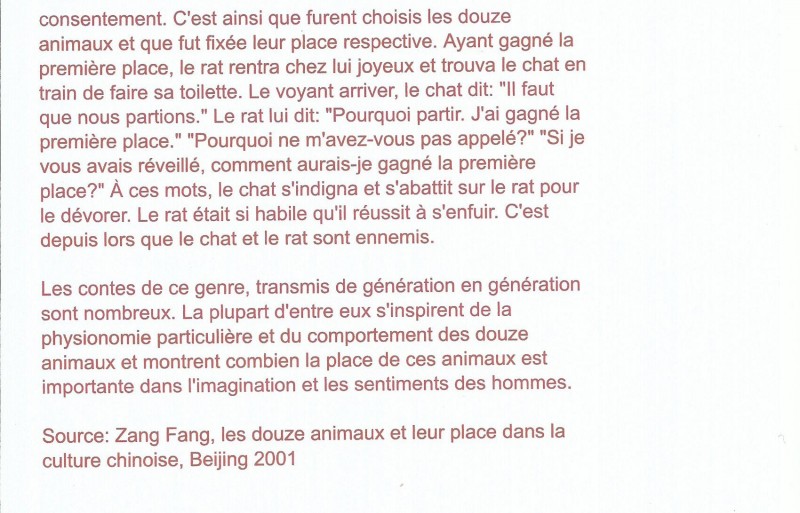 consentement. C'est ainsi que furent choisis les douze animaux et que fut fixée leur place respective. Ayant gagné la première place, le rat rentra chez lui joyeux et trouva le chat en train de faire sa toilette. Le voyant arriver, le chat dit: "Il faut que nous partions." Le rat lui dit: "Pourquoi partir. J'ai gagné la première place." "Pourquoi ne m'avez-vous pas appelé?" "Si je vous avais réveillé, comment aurais-je gagné la première place?" À ces mots, le chat s'indigna et s'abattit sur le rat pour le dévorer. Le rat était si habile qu'il réussit à s'enfuir. C'est depuis lors que le chat et le rat sont ennemis.

Les contes de ce genre, transmis de génération en génération sont nombreux. La plupart d'entre eux s'inspirent de la physionomie particulière et du comportement des douze animaux et montrent combien la place de ces animaux est importante dans l'imagination et les sentiments des hommes.

Source: Zang Fang, les douze animaux et leur place dans la culture chinoise, Beijing 2001